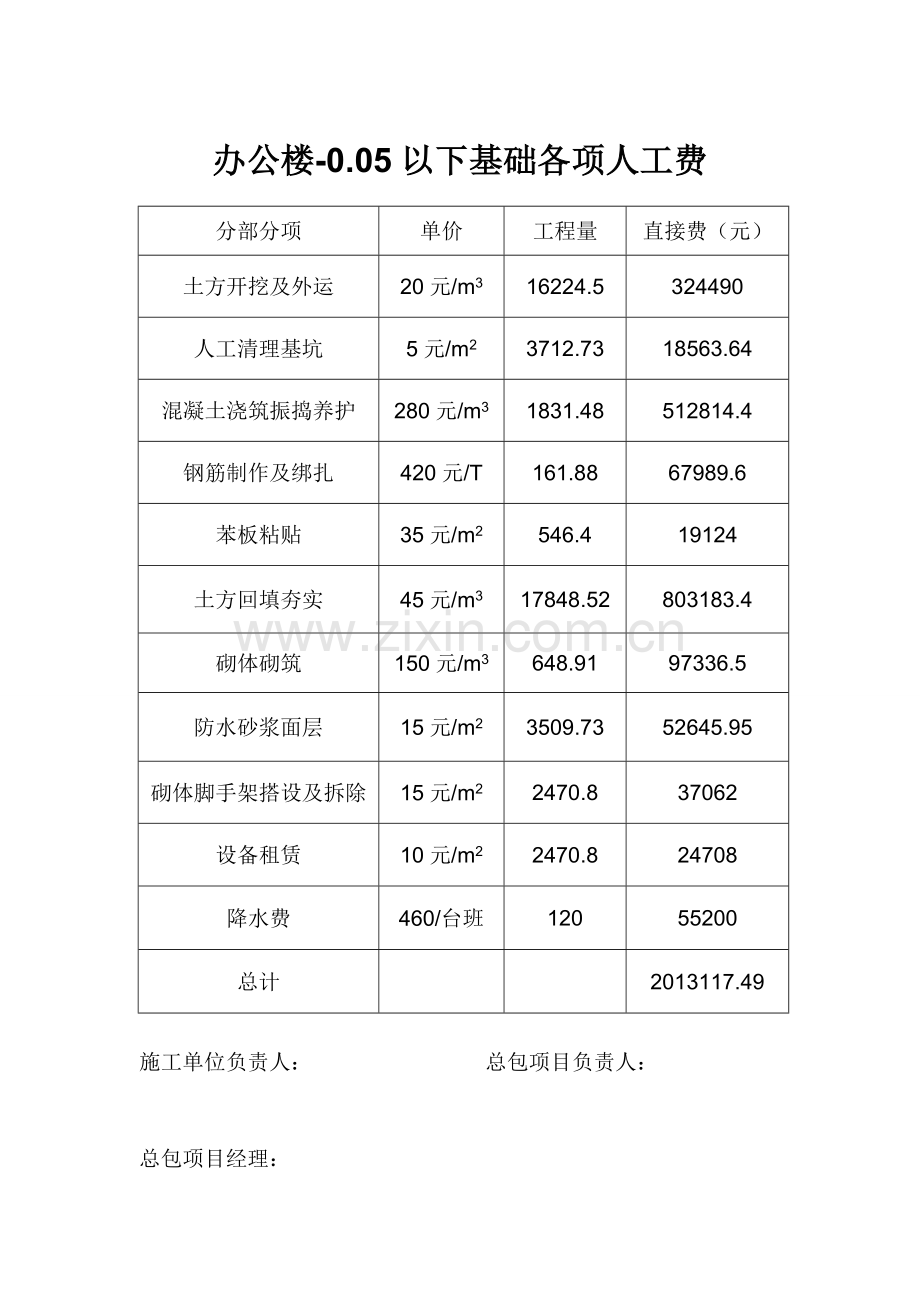 办公楼-0.05 以下基础各项人工费

| 分部分项 | 单价 | 工程量 | 直接费（元） |
|---|---|---|---|
| 土方开挖及外运 | 20 元/$m^3$ | 16224.5 | 324490 |
| 人工清理基坑 | 5 元/$m^2$ | 3712.73 | 18563.64 |
| 混凝土浇筑振捣养护 | 280 元/$m^3$ | 1831.48 | 512814.4 |
| 钢筋制作及绑扎 | 420 元/T | 161.88 | 67989.6 |
| 苯板粘贴 | 35 元/$m^2$ | 546.4 | 19124 |
| 土方回填夯实 | 45 元/$m^3$ | 17848.52 | 803183.4 |
| 砌体砌筑 | 150 元/$m^3$ | 648.91 | 97336.5 |
| 防水砂浆面层 | 15 元/$m^2$ | 3509.73 | 52645.95 |
| 砌体脚手架搭设及拆除 | 15 元/$m^2$ | 2470.8 | 37062 |
| 设备租赁 | 10 元/$m^2$ | 2470.8 | 24708 |
| 降水费 | 460/台班 | 120 | 55200 |
| 总计 | | | 2013117.49 |

www.zixin.com.cn

施工单位负责人：

总包项目负责人：

总包项目经理：